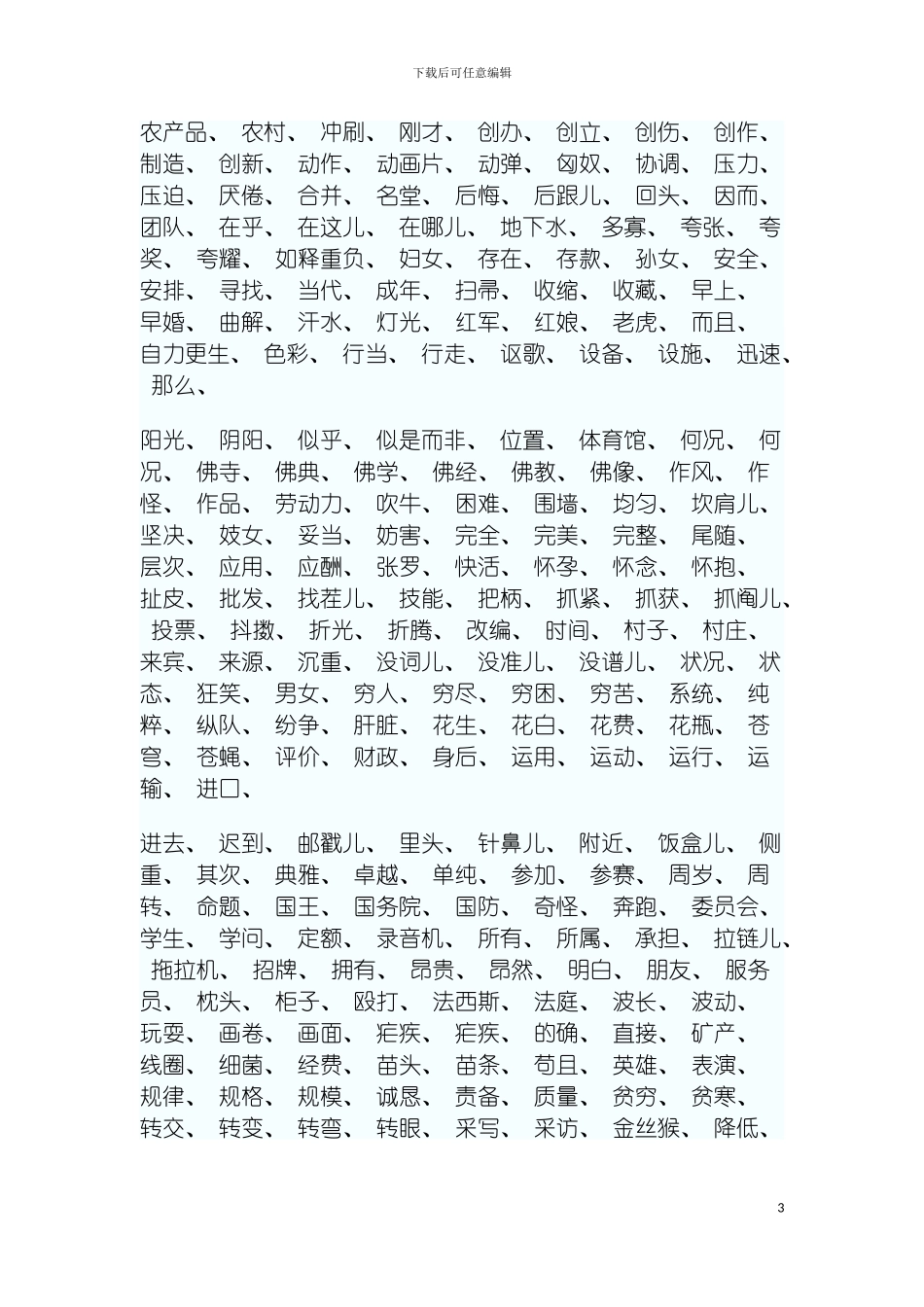 下载后可任意编辑

农产品、 农村、 冲刷、 刚才、 创办、 创立、 创伤、 创作、 制造、 创新、 动作、 动画片、 动弹、 匈奴、 协调、 压力、 压迫、 厌倦、 合并、 名堂、 后悔、 后跟儿、 回头、 因而、 团队、 在乎、 在这儿、 在哪儿、 地下水、 多寡、 夸张、 夸奖、 夸耀、 如释重负、 妇女、 存在、 存款、 孙女、 安全、 安排、 寻找、 当代、 成年、 扫帚、 收缩、 收藏、 早上、 早婚、 曲解、 汗水、 灯光、 红军、 红娘、 老虎、 而且、 自力更生、 色彩、 行当、 行走、 讴歌、 设备、 设施、 迅速、 那么、

阳光、 阴阳、 似乎、 似是而非、 位置、 体育馆、 何况、 何况、 佛寺、 佛典、 佛学、 佛经、 佛教、 佛像、 作风、 作怪、 作品、 劳动力、 吹牛、 困难、 围墙、 均匀、 坎肩儿、 坚决、 妓女、 妥当、 妨害、 完全、 完美、 完整、 尾随、 层次、 应用、 应酬、 张罗、 快活、 怀孕、 怀念、 怀抱、 扯皮、 批发、 找茬儿、 技能、 把柄、 抓紧、 抓获、 抓阄儿、 投票、 抖擞、 折光、 折腾、 改编、 时间、 村子、 村庄、 来宾、 来源、 沉重、 没词儿、 没准儿、 没谱儿、 状况、 状态、 狂笑、 男女、 穷人、 穷尽、 穷困、 穷苦、 系统、 纯粹、 纵队、 纷争、 肝脏、 花生、 花白、 花费、 花瓶、 苍穹、 苍蝇、 评价、 财政、 身后、 运用、 运动、 运行、 运输、 进口、

进去、 迟到、 邮戳儿、 里头、 针鼻儿、 附近、 饭盒儿、 侧重、 其次、 典雅、 卓越、 单纯、 参加、 参赛、 周岁、 周转、 命题、 国王、 国务院、 国防、 奇怪、 奔跑、 委员会、 学生、 学问、 定额、 录音机、 所有、 所属、 承担、 拉链儿、 拖拉机、 招牌、 拥有、 昂贵、 昂然、 明白、 朋友、 服务员、 枕头、 柜子、 殴打、 法西斯、 法庭、 波长、 波动、 玩耍、 画卷、 画面、 疟疾、 疟疾、 的确、 直接、 矿产、 线圈、 细菌、 经费、 苗头、 苗条、 苟且、 英雄、 表演、 规律、 规格、 规模、 诚恳、 责备、 质量、 贫穷、 贫寒、 转交、 转变、 转弯、 转眼、 采写、 采访、 金丝猴、 降低、

3